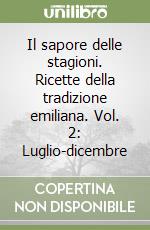 unilibro

Il sapore delle stagioni. Ricette della tradizione emiliana. Vol. 2: Luglio-dicembre

COPERTINA NON DISPONIBILE